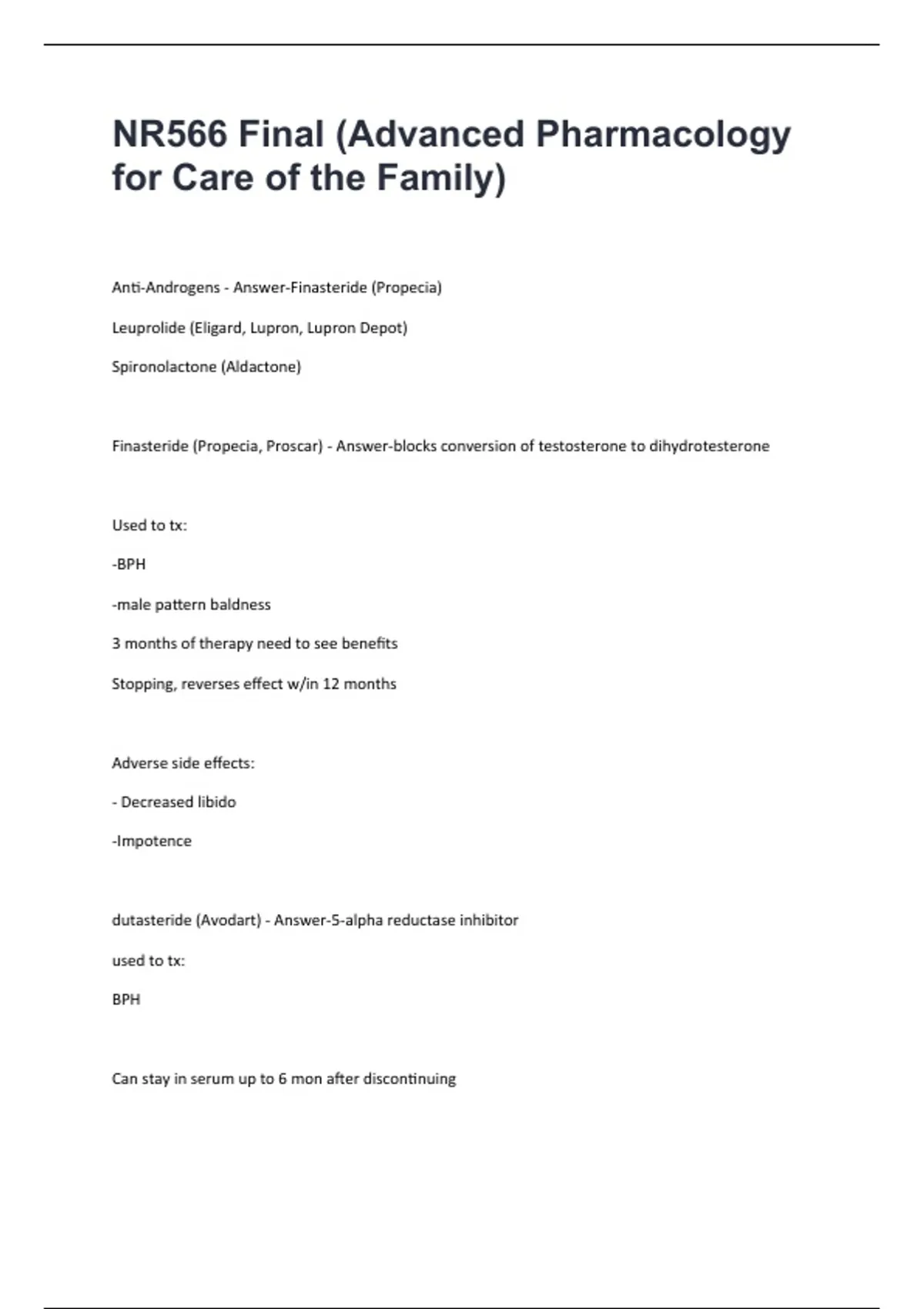 NR566 Final (Advanced Pharmacology for Care of the Family)

Anti-Androgens - Answer-Finasteride (Propecia)

Leuprolide (Eligard, Lupron, Lupron Depot)

Spironolactone (Aldactone)

Finasteride (Propecia, Proscar) - Answer-blocks conversion of testosterone to dihydrotesterone

Used to tx:

-BPH

-male pattern baldness

3 months of therapy need to see benefits

Stopping, reverses effect w/in 12 months

Adverse side effects:

- Decreased libido

-Impotence

dutasteride (Avodart) - Answer-5-alpha reductase inhibitor

used to tx:

BPH

Can stay in serum up to 6 mon after discontinuing